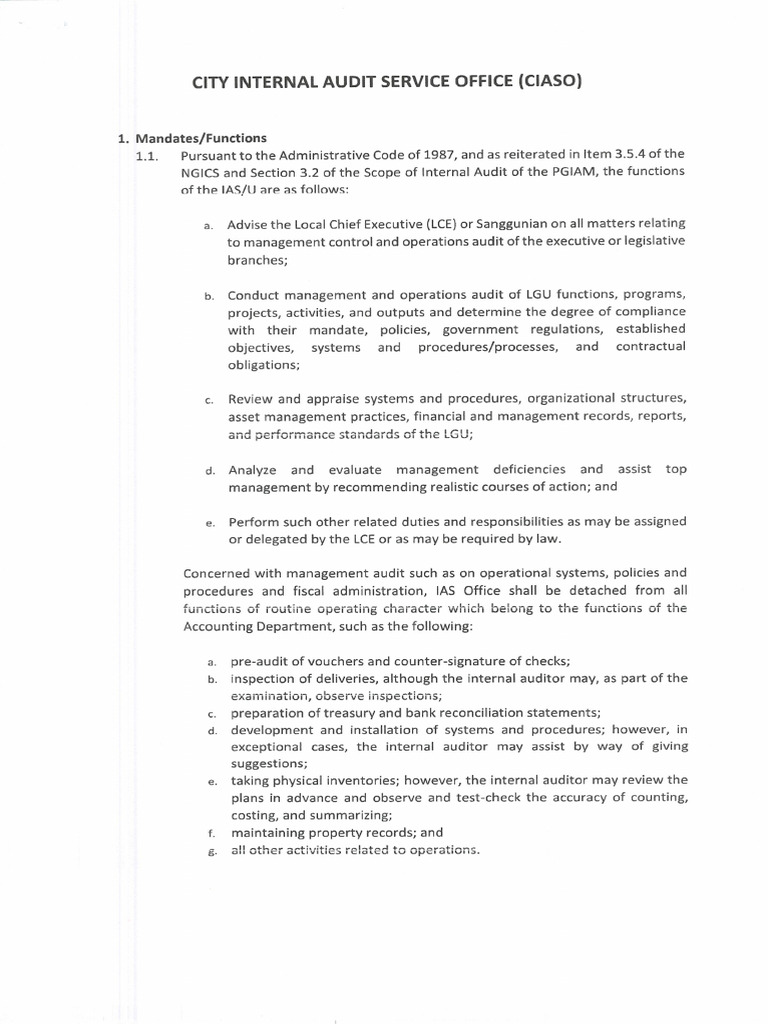 CITY INTERNAL AUDIT SERVICE OFFICE (CIASO)

1. Mandates/Functions

1.1. Pursuant to the Administrative Code of 1987, and as reiterated in Item 3.5.4 of the NGICS and Section 3.2 of the Scope of Internal Audit of the PGIAM, the functions of the IAS/U are as follows:

a. Advise the Local Chief Executive (LCE) or Sanggunian on all matters relating to management control and operations audit of the executive or legislative branches;

b. Conduct management and operations audit of LGU functions, programs, projects, activities, and outputs and determine the degree of compliance with their mandate, policies, government regulations, established objectives, systems and procedures/processes, and contractual obligations;

c. Review and appraise systems and procedures, organizational structures, asset management practices, financial and management records, reports, and performance standards of the LGU;

d. Analyze and evaluate management deficiencies and assist top management by recommending realistic courses of action; and

e. Perform such other related duties and responsibilities as may be assigned or delegated by the LCE or as may be required by law.

Concerned with management audit such as on operational systems, policies and procedures and fiscal administration, IAS Office shall be detached from all functions of routine operating character which belong to the functions of the Accounting Department, such as the following:

a. pre-audit of vouchers and counter-signature of checks;
b. inspection of deliveries, although the internal auditor may, as part of the examination, observe inspections;
c. preparation of treasury and bank reconciliation statements;
d. development and installation of systems and procedures; however, in exceptional cases, the internal auditor may assist by way of giving suggestions;
e. taking physical inventories; however, the internal auditor may review the plans in advance and observe and test-check the accuracy of counting, costing, and summarizing;
f. maintaining property records; and
g. all other activities related to operations.